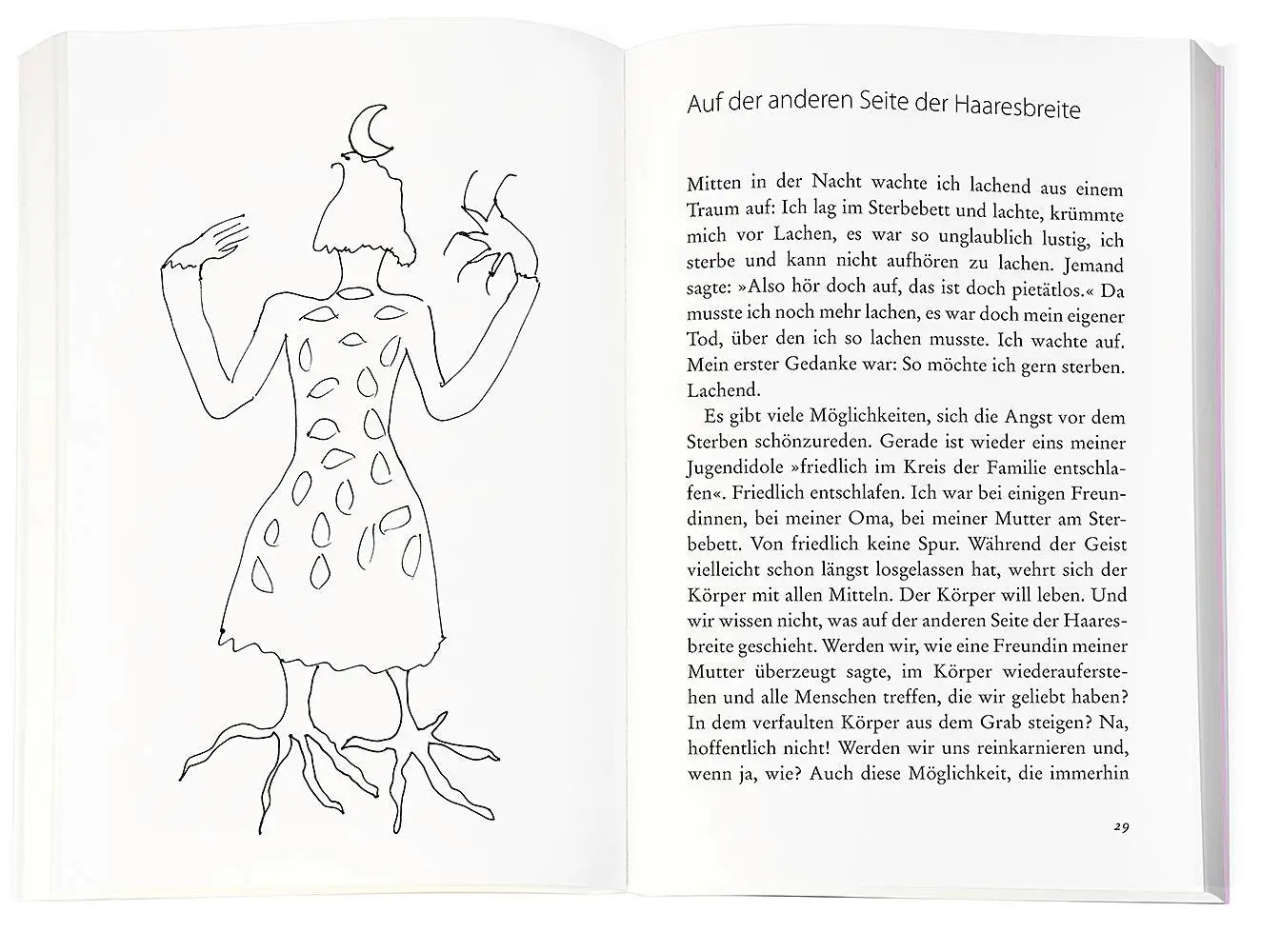 Auf der anderen Seite der Haaresbreite

Mitten in der Nacht wachte ich lachend aus einem Traum auf: Ich lag im Sterbebett und lachte, krümmte mich vor Lachen, es war so unglaublich lustig, ich sterbe und kann nicht aufhören zu lachen. Jemand sagte: »Also hör doch auf, das ist doch pietätlos.« Da musste ich noch mehr lachen, es war doch mein eigener Tod, über den ich so lachen musste. Ich wachte auf. Mein erster Gedanke war: So möchte ich gern sterben. Lachend.

Es gibt viele Möglichkeiten, sich die Angst vor dem Sterben schönzureden. Gerade ist wieder eins meiner Jugendidole »friedlich im Kreis der Familie entschlafen«. Friedlich entschlafen. Ich war bei einigen Freundinnen, bei meiner Oma, bei meiner Mutter am Sterbebett. Von friedlich keine Spur. Während der Geist vielleicht schon längst losgelassen hat, wehrt sich der Körper mit allen Mitteln. Der Körper will leben. Und wir wissen nicht, was auf der anderen Seite der Haaresbreite geschieht. Werden wir, wie eine Freundin meiner Mutter überzeugt sagte, im Körper wiederauferstehen und alle Menschen treffen, die wir geliebt haben? In dem verfaulten Körper aus dem Grab steigen? Na, hoffentlich nicht! Werden wir uns reinkarnieren und, wenn ja, wie? Auch diese Möglichkeit, die immerhin

29